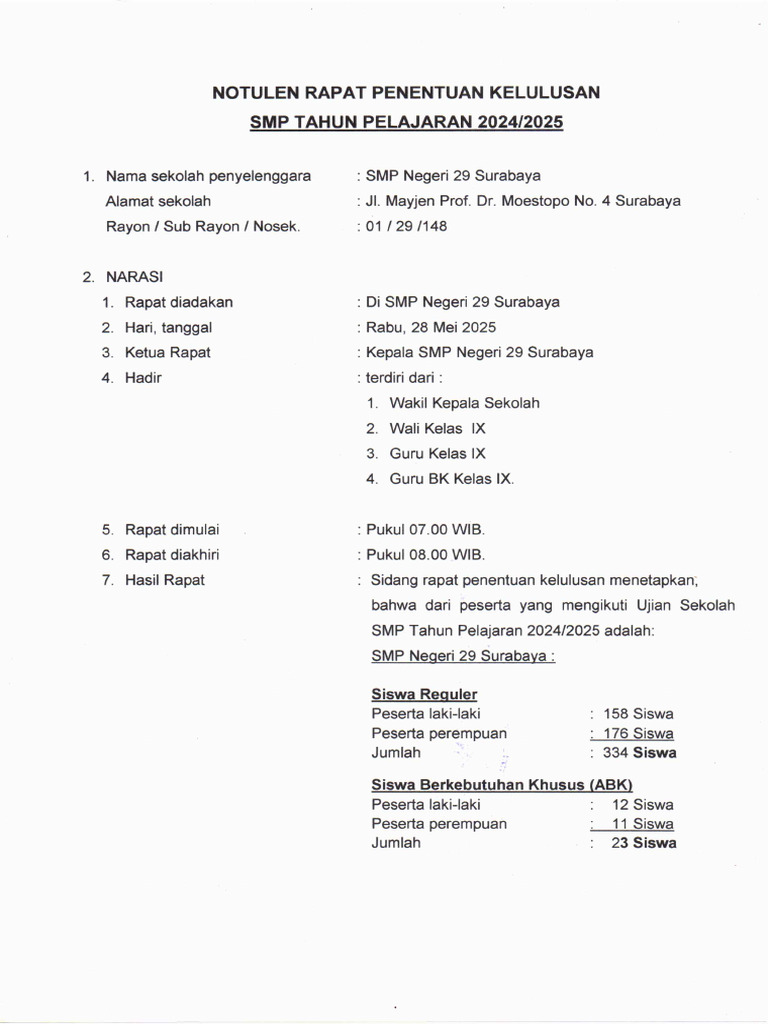 NOTULEN RAPAT PENENTUAN KELULUSAN
SMP TAHUN PELAJARAN 2024/2025

1. Nama sekolah penyelenggara : SMP Negeri 29 Surabaya
Alamat sekolah : Jl. Mayjen Prof. Dr. Moestopo No. 4 Surabaya
Rayon / Sub Rayon / Nosek. : 01 / 29 /148

2. NARASI
1. Rapat diadakan : Di SMP Negeri 29 Surabaya
2. Hari, tanggal : Rabu, 28 Mei 2025
3. Ketua Rapat : Kepala SMP Negeri 29 Surabaya
4. Hadir : terdiri dari :
1. Wakil Kepala Sekolah
2. Wali Kelas IX
3. Guru Kelas IX
4. Guru BK Kelas IX.

5. Rapat dimulai : Pukul 07.00 WIB.
6. Rapat diakhiri : Pukul 08.00 WIB.
7. Hasil Rapat : Sidang rapat penentuan kelulusan menetapkan, bahwa dari peserta yang mengikuti Ujian Sekolah SMP Tahun Pelajaran 2024/2025 adalah:
SMP Negeri 29 Surabaya :

Siswa Reguler
Peserta laki-laki : 158 Siswa
Peserta perempuan : 176 Siswa
Jumlah : 334 Siswa

Siswa Berkebutuhan Khusus (ABK)
Peserta laki-laki : 12 Siswa
Peserta perempuan : 11 Siswa
Jumlah : 23 Siswa